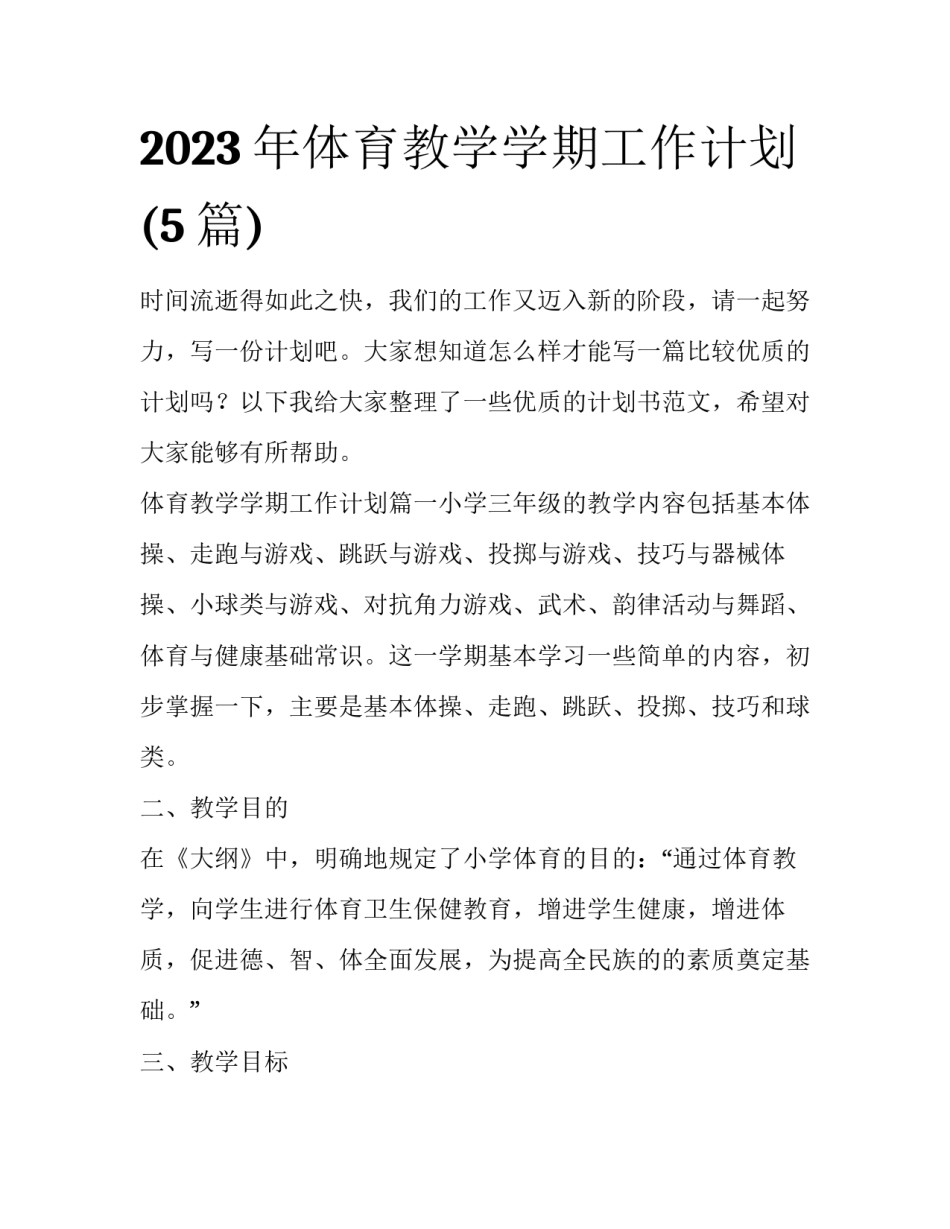 2023 年体育教学学期工作计划 (5 篇)

时间流逝得如此之快，我们的工作又迈入新的阶段，请一起努力，写一份计划吧。大家想知道怎么样才能写一篇比较优质的计划吗？以下我给大家整理了一些优质的计划书范文，希望对大家能够有所帮助。

体育教学学期工作计划篇一小学三年级的教学内容包括基本体操、走跑与游戏、跳跃与游戏、投掷与游戏、技巧与器械体操、小球类与游戏、对抗角力游戏、武术、韵律活动与舞蹈、体育与健康基础常识。这一学期基本学习一些简单的内容，初步掌握一下，主要是基本体操、走跑、跳跃、投掷、技巧和球类。

二、教学目的

在《大纲》中，明确地规定了小学体育的目的：“通过体育教学，向学生进行体育卫生保健教育，增进学生健康，增进体质，促进德、智、体全面发展，为提高全民族的的素质奠定基础。”

三、教学目标